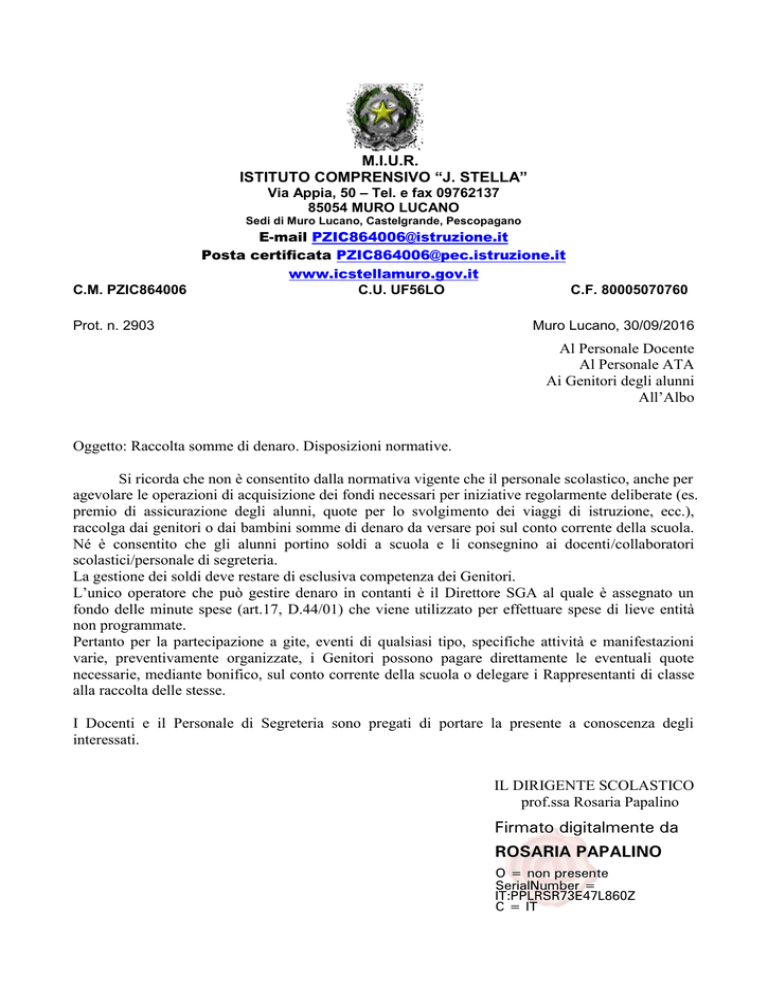 M.I.U.R.
ISTITUTO COMPRENSIVO “J. STELLA”
Via Appia, 50 – Tel. e fax 09762137
85054 MURO LUCANO
Sedi di Muro Lucano, Castelgrande, Pescopagano
E-mail PZIC864006@istruzione.it
Posta certificata PZIC864006@pec.istruzione.it
www.icstellamuro.gov.it

C.M. PZIC864006 C.U. UF56LO C.F. 80005070760

Prot. n. 2903 Muro Lucano, 30/09/2016

Al Personale Docente
Al Personale ATA
Ai Genitori degli alunni
All’Albo

Oggetto: Raccolta somme di denaro. Disposizioni normative.

Si ricorda che non è consentito dalla normativa vigente che il personale scolastico, anche per agevolare le operazioni di acquisizione dei fondi necessari per iniziative regolarmente deliberate (es. premio di assicurazione degli alunni, quote per lo svolgimento dei viaggi di istruzione, ecc.), raccolga dai genitori o dai bambini somme di denaro da versare poi sul conto corrente della scuola. Né è consentito che gli alunni portino soldi a scuola e li consegnino ai docenti/collaboratori scolastici/personale di segreteria.
La gestione dei soldi deve restare di esclusiva competenza dei Genitori.
L’unico operatore che può gestire denaro in contanti è il Direttore SGA al quale è assegnato un fondo delle minute spese (art.17, D.44/01) che viene utilizzato per effettuare spese di lieve entità non programmate.
Pertanto per la partecipazione a gite, eventi di qualsiasi tipo, specifiche attività e manifestazioni varie, preventivamente organizzate, i Genitori possono pagare direttamente le eventuali quote necessarie, mediante bonifico, sul conto corrente della scuola o delegare i Rappresentanti di classe alla raccolta delle stesse.

I Docenti e il Personale di Segreteria sono pregati di portare la presente a conoscenza degli interessati.

IL DIRIGENTE SCOLASTICO
prof.ssa Rosaria Papalino

Firmato digitalmente da
ROSARIA PAPALINO
O = non presente
SerialNumber = IT:PPLRSR73E47L860Z
C = IT